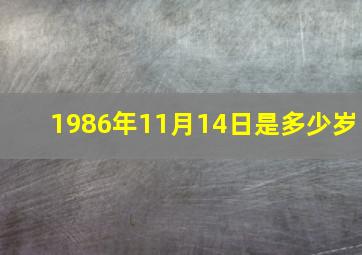 1986年11月14日是多少岁